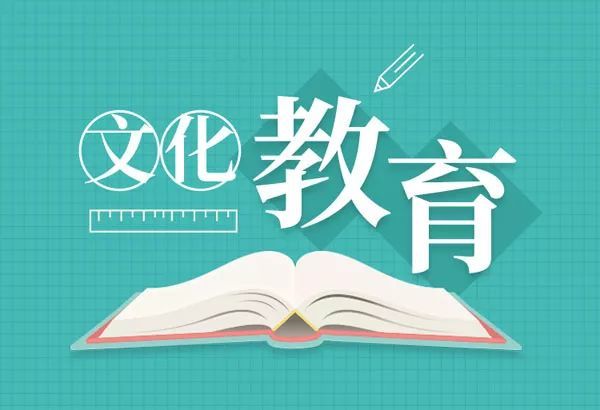 文化教育